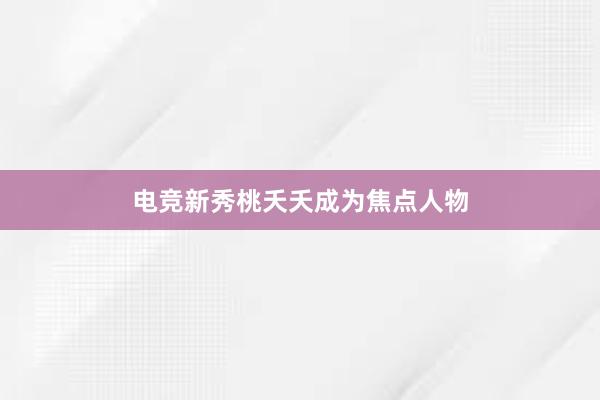 电竞新秀桃夭夭成为焦点人物